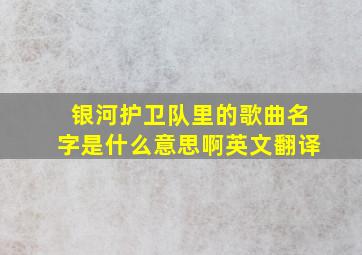 银河护卫队里的歌曲名字是什么意思啊英文翻译